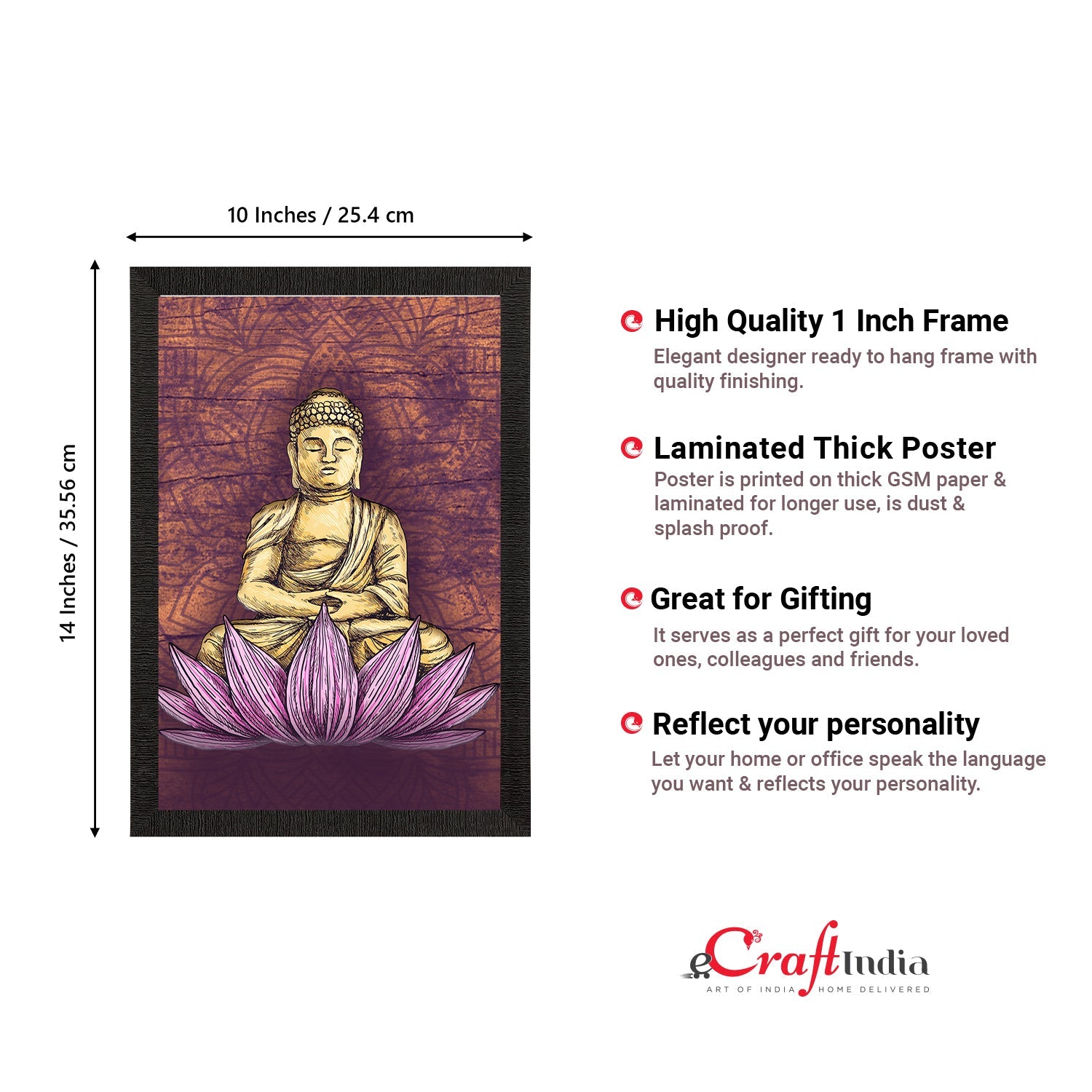 10 Inches / 25.4 cm

14 Inches / 35.56 cm

High Quality 1 Inch Frame
Elegant designer ready to hang frame with quality finishing.

Laminated Thick Poster
Poster is printed on thick GSM paper & laminated for longer use, is dust & splash proof.

Great for Gifting
It serves as a perfect gift for your loved ones, colleagues and friends.

Reflect your personality
Let your home or office speak the language you want & reflects your personality.

eCraftIndia
ART OF INDIA HOME DELIVERED